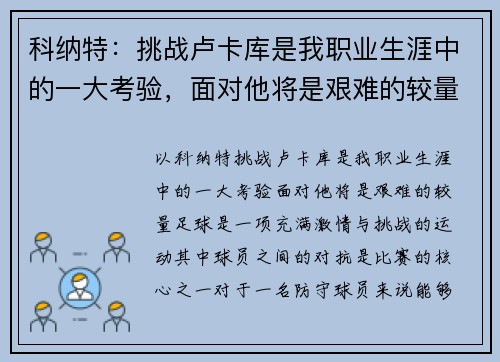 科纳特：挑战卢卡库是我职业生涯中的一大考验，面对他将是艰难的较量

以科纳特挑战卢卡库是我职业生涯中的一大考验面对他将是艰难的较量足球是一项充满激情与挑战的运动其中球员之间的对抗是比赛的核心之一对于一名防守球员来说能够